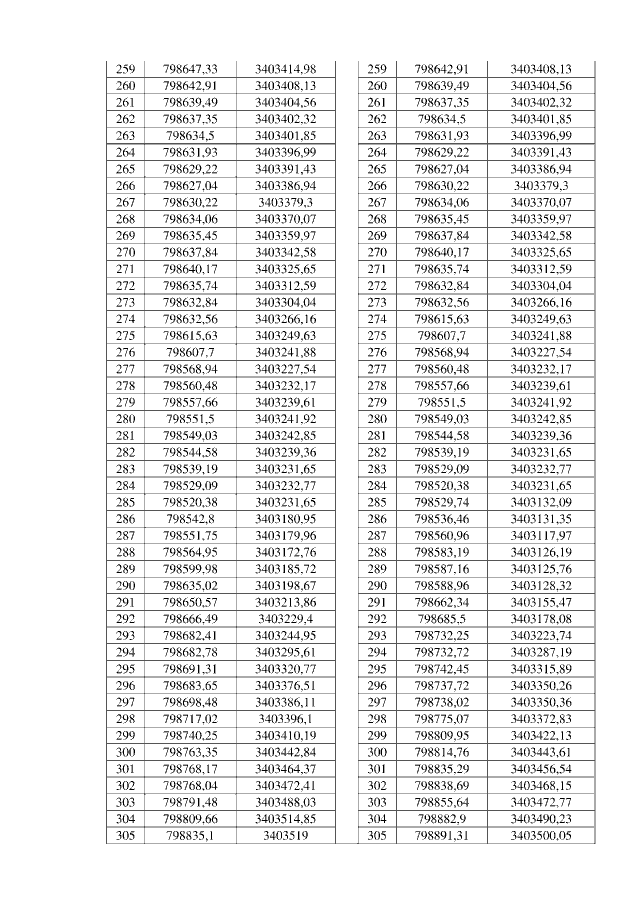 | 259 | 798647,33 | 3403414,98 |
|---|---|---|
| 260 | 798642,91 | 3403408,13 |
| 261 | 798639,49 | 3403404,56 |
| 262 | 798637,35 | 3403402,32 |
| 263 | 798634,5 | 3403401,85 |
| 264 | 798631,93 | 3403396,99 |
| 265 | 798629,22 | 3403391,43 |
| 266 | 798627,04 | 3403386,94 |
| 267 | 798630,22 | 3403379,3 |
| 268 | 798634,06 | 3403370,07 |
| 269 | 798635,45 | 3403359,97 |
| 270 | 798637,84 | 3403342,58 |
| 271 | 798640,17 | 3403325,65 |
| 272 | 798635,74 | 3403312,59 |
| 273 | 798632,84 | 3403304,04 |
| 274 | 798632,56 | 3403266,16 |
| 275 | 798615,63 | 3403249,63 |
| 276 | 798607,7 | 3403241,88 |
| 277 | 798568,94 | 3403227,54 |
| 278 | 798560,48 | 3403232,17 |
| 279 | 798557,66 | 3403239,61 |
| 280 | 798551,5 | 3403241,92 |
| 281 | 798549,03 | 3403242,85 |
| 282 | 798544,58 | 3403239,36 |
| 283 | 798539,19 | 3403231,65 |
| 284 | 798529,09 | 3403232,77 |
| 285 | 798520,38 | 3403231,65 |
| 286 | 798542,8 | 3403180,95 |
| 287 | 798551,75 | 3403179,96 |
| 288 | 798564,95 | 3403172,76 |
| 289 | 798599,98 | 3403185,72 |
| 290 | 798635,02 | 3403198,67 |
| 291 | 798650,57 | 3403213,86 |
| 292 | 798666,49 | 3403229,4 |
| 293 | 798682,41 | 3403244,95 |
| 294 | 798682,78 | 3403295,61 |
| 295 | 798691,31 | 3403320,77 |
| 296 | 798683,65 | 3403376,51 |
| 297 | 798698,48 | 3403386,11 |
| 298 | 798717,02 | 3403396,1 |
| 299 | 798740,25 | 3403410,19 |
| 300 | 798763,35 | 3403442,84 |
| 301 | 798768,17 | 3403464,37 |
| 302 | 798768,04 | 3403472,41 |
| 303 | 798791,48 | 3403488,03 |
| 304 | 798809,66 | 3403514,85 |
| 305 | 798835,1 | 3403519 |

| 259 | 798642,91 | 3403408,13 |
|---|---|---|
| 260 | 798639,49 | 3403404,56 |
| 261 | 798637,35 | 3403402,32 |
| 262 | 798634,5 | 3403401,85 |
| 263 | 798631,93 | 3403396,99 |
| 264 | 798629,22 | 3403391,43 |
| 265 | 798627,04 | 3403386,94 |
| 266 | 798630,22 | 3403379,3 |
| 267 | 798634,06 | 3403370,07 |
| 268 | 798635,45 | 3403359,97 |
| 269 | 798637,84 | 3403342,58 |
| 270 | 798640,17 | 3403325,65 |
| 271 | 798635,74 | 3403312,59 |
| 272 | 798632,84 | 3403304,04 |
| 273 | 798632,56 | 3403266,16 |
| 274 | 798615,63 | 3403249,63 |
| 275 | 798607,7 | 3403241,88 |
| 276 | 798568,94 | 3403227,54 |
| 277 | 798560,48 | 3403232,17 |
| 278 | 798557,66 | 3403239,61 |
| 279 | 798551,5 | 3403241,92 |
| 280 | 798549,03 | 3403242,85 |
| 281 | 798544,58 | 3403239,36 |
| 282 | 798539,19 | 3403231,65 |
| 283 | 798529,09 | 3403232,77 |
| 284 | 798520,38 | 3403231,65 |
| 285 | 798529,74 | 3403132,09 |
| 286 | 798536,46 | 3403131,35 |
| 287 | 798560,96 | 3403117,97 |
| 288 | 798583,19 | 3403126,19 |
| 289 | 798587,16 | 3403125,76 |
| 290 | 798588,96 | 3403128,32 |
| 291 | 798662,34 | 3403155,47 |
| 292 | 798685,5 | 3403178,08 |
| 293 | 798732,25 | 3403223,74 |
| 294 | 798732,72 | 3403287,19 |
| 295 | 798742,45 | 3403315,89 |
| 296 | 798737,72 | 3403350,26 |
| 297 | 798738,02 | 3403350,36 |
| 298 | 798775,07 | 3403372,83 |
| 299 | 798809,95 | 3403422,13 |
| 300 | 798814,76 | 3403443,61 |
| 301 | 798835,29 | 3403456,54 |
| 302 | 798838,69 | 3403468,15 |
| 303 | 798855,64 | 3403472,77 |
| 304 | 798882,9 | 3403490,23 |
| 305 | 798891,31 | 3403500,05 |